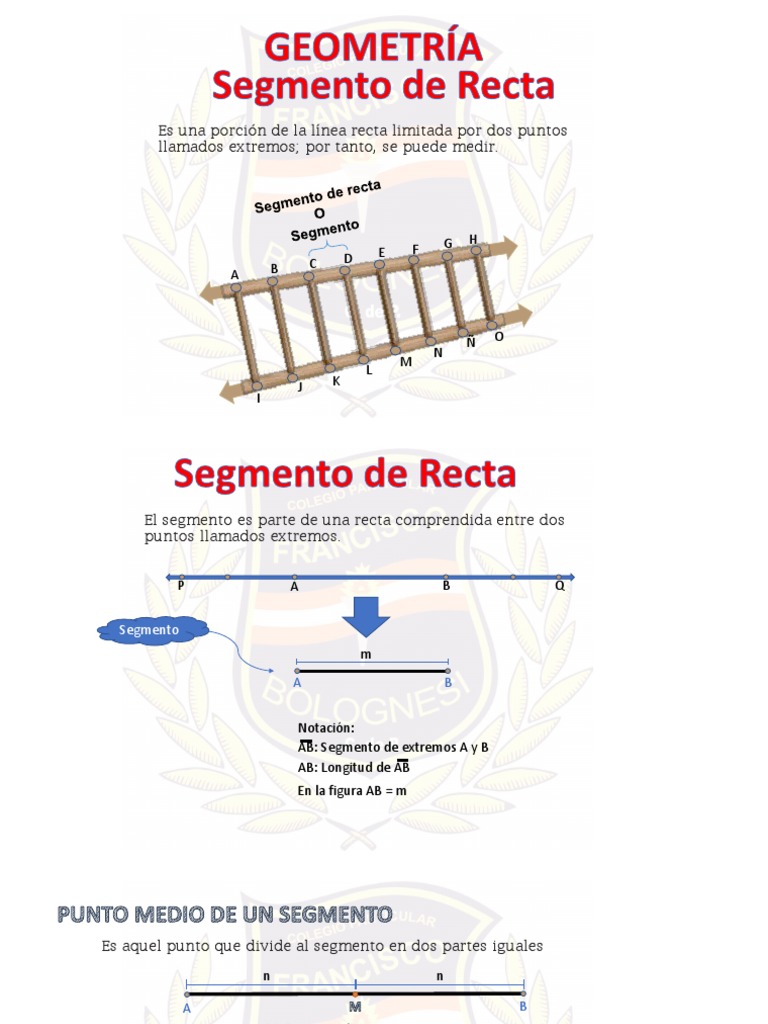 GEOMETRÍA
Segmento de Recta

Es una porción de la línea recta limitada por dos puntos llamados extremos; por tanto, se puede medir.

Segmento de recta
O
Segmento

A B C D E F G H
I J K L M N Ñ O

Segmento de Recta

El segmento es parte de una recta comprendida entre dos puntos llamados extremos.

P A B Q

Segmento

m
A B

Notación:
$\overline{AB}$: Segmento de extremos A y B
AB: Longitud de $\overline{AB}$
En la figura AB = m

PUNTO MEDIO DE UN SEGMENTO

Es aquel punto que divide al segmento en dos partes iguales

n n
A M B